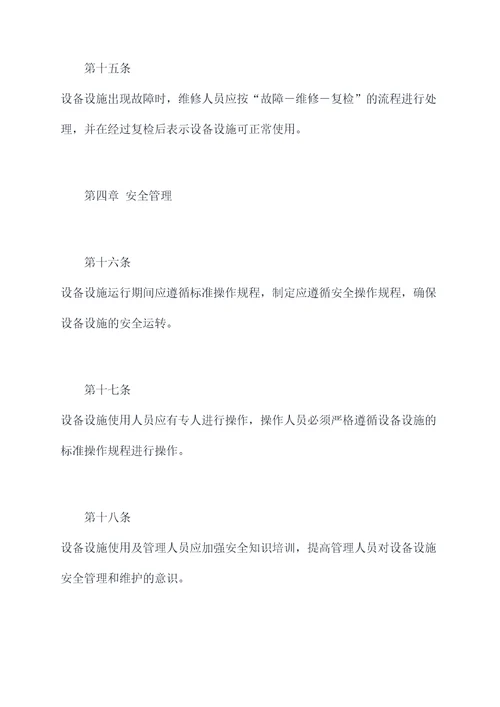 第十五条

设备设施出现故障时，维修人员应按“故障－维修－复检”的流程进行处理，并在经过复检后表示设备设施可正常使用。

第四章 安全管理

第十六条

设备设施运行期间应遵循标准操作规程，制定应遵循安全操作规程，确保设备设施的安全运转。

第十七条

设备设施使用人员应有专人进行操作，操作人员必须严格遵循设备设施的标准操作规程进行操作。

第十八条

设备设施使用及管理人员应加强安全知识培训，提高管理人员对设备设施安全管理和维护的意识。